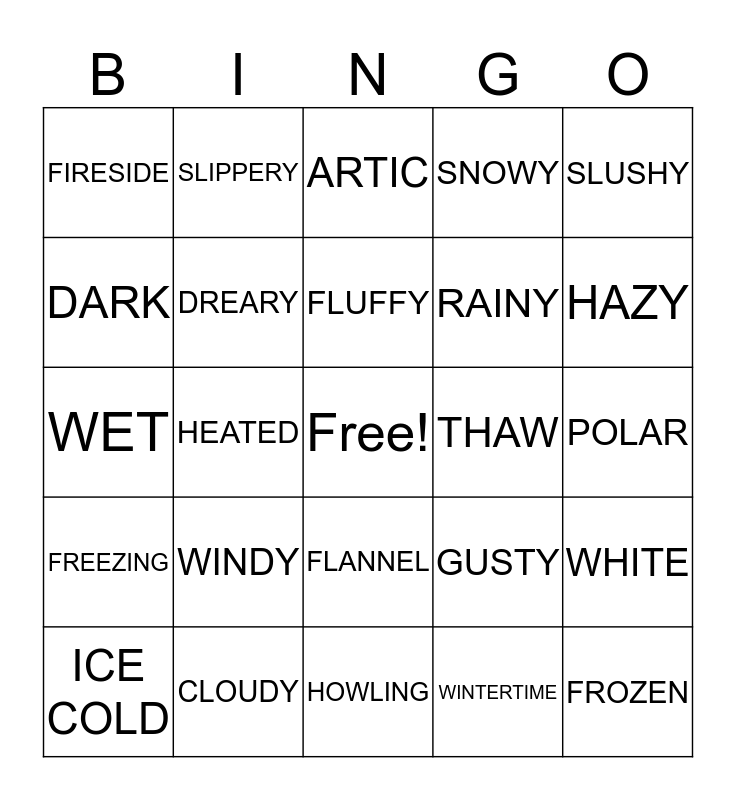 | B | I | N | G | O |
|---|---|---|---|---|
| FIRESIDE | SLIPPERY | ARTIC | SNOWY | SLUSHY |
| DARK | DREARY | FLUFFY | RAINY | HAZY |
| WET | HEATED | Free! | THAW | POLAR |
| FREEZING | WINDY | FLANNEL | GUSTY | WHITE |
| ICE COLD | CLOUDY | HOWLING | WINTERTIME | FROZEN |